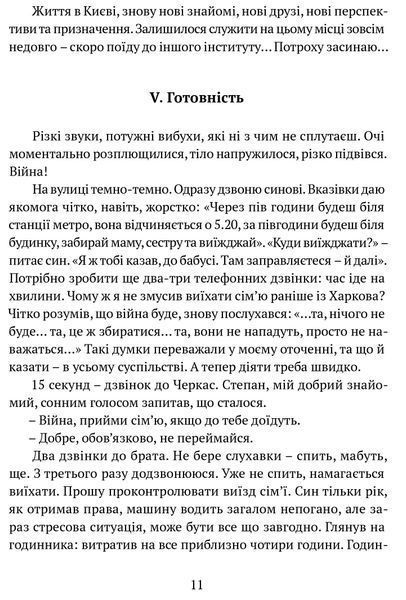 Життя в Києві, знову нові знайомі, нові друзі, нові перспективи та призначення. Залишилося служити на цьому місці зовсім недовго – скоро поїду до іншого інституту… Потроху засинаю…

V. Готовність

Різкі звуки, потужні вибухи, які ні з чим не сплутаєш. Очі моментально розплющилися, тіло напружилося, різко підвівся. Війна!

На вулиці темно-темно. Одразу дзвоню синові. Вказівки даю якомога чітко, навіть, жорстко: «Через пів години будеш біля станції метро, вона відчиняється о 5.20, за півгодини будеш біля будинку, забирай маму, сестру та виїжджай». «Куди виїжджати?» – питає син. «Я ж тобі казав, до бабусі. Там заправляєтеся – й далі». Потрібно зробити ще два-три телефонних дзвінки: час іде на хвилини. Чому ж я не змусив виїхати сім'ю раніше із Харкова? Чітко розумів, що війна буде, знову послухався: «…та, нічого не буде… та, це ж збиратися… та, вони не нападуть, просто не наважаться…» Такі думки переважали у моєму оточенні, та що й казати – в усьому суспільстві. А тепер діяти треба швидко.

15 секунд – дзвінок до Черкас. Степан, мій добрий знайомий, сонним голосом запитав, що сталося.

– Війна, прийми сім'ю, якщо до тебе доїдуть.

– Добре, обов'язково, не переймайся.

Два дзвінки до брата. Не бере слухавки – спить, мабуть, ще. З третього разу додзвонююся. Уже не спить, намагається виїхати. Прошу проконтролювати виїзд сім'ї. Син тільки рік, як отримав права, машину водить загалом непогано, але зараз стресова ситуація, може бути все що завгодно. Глянув на годинника: витратив на все приблизно чотири години. Годин-

11